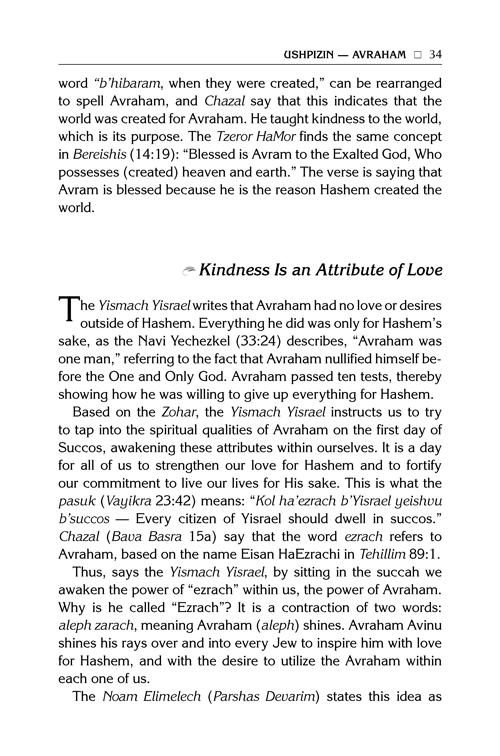 USHPIZIN — AVRAHAM ☐ 34

word "b'hibaram, when they were created," can be rearranged to spell Avraham, and Chazal say that this indicates that the world was created for Avraham. He taught kindness to the world, which is its purpose. The Tzeror HaMor finds the same concept in Bereishis (14:19): "Blessed is Avram to the Exalted God, Who possesses (created) heaven and earth." The verse is saying that Avram is blessed because he is the reason Hashem created the world.

Kindness Is an Attribute of Love

The Yismach Yisrael writes that Avraham had no love or desires outside of Hashem. Everything he did was only for Hashem's sake, as the Navi Yechezkel (33:24) describes, "Avraham was one man," referring to the fact that Avraham nullified himself before the One and Only God. Avraham passed ten tests, thereby showing how he was willing to give up everything for Hashem.

Based on the Zohar, the Yismach Yisrael instructs us to try to tap into the spiritual qualities of Avraham on the first day of Succos, awakening these attributes within ourselves. It is a day for all of us to strengthen our love for Hashem and to fortify our commitment to live our lives for His sake. This is what the pasuk (Vayikra 23:42) means: "Kol ha'ezrach b'Yisrael yeishvu b'succos — Every citizen of Yisrael should dwell in succos." Chazal (Bava Basra 15a) say that the word ezrach refers to Avraham, based on the name Eisan HaEzrachi in Tehillim 89:1.

Thus, says the Yismach Yisrael, by sitting in the succah we awaken the power of "ezrach" within us, the power of Avraham. Why is he called "Ezrach"? It is a contraction of two words: aleph zarach, meaning Avraham (aleph) shines. Avraham Avinu shines his rays over and into every Jew to inspire him with love for Hashem, and with the desire to utilize the Avraham within each one of us.

The Noam Elimelech (Parshas Devarim) states this idea as